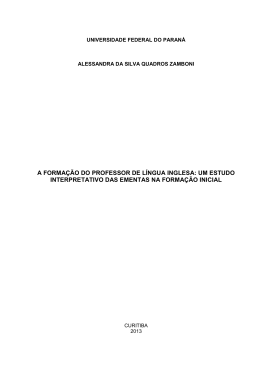 UNIVERSIDADE FEDERAL DO PARANÁ

ALESSANDRA DA SILVA QUADROS ZAMBONI

A FORMAÇÃO DO PROFESSOR DE LÍNGUA INGLESA: UM ESTUDO INTERPRETATIVO DAS EMENTAS NA FORMAÇÃO INICIAL

CURITIBA
2013